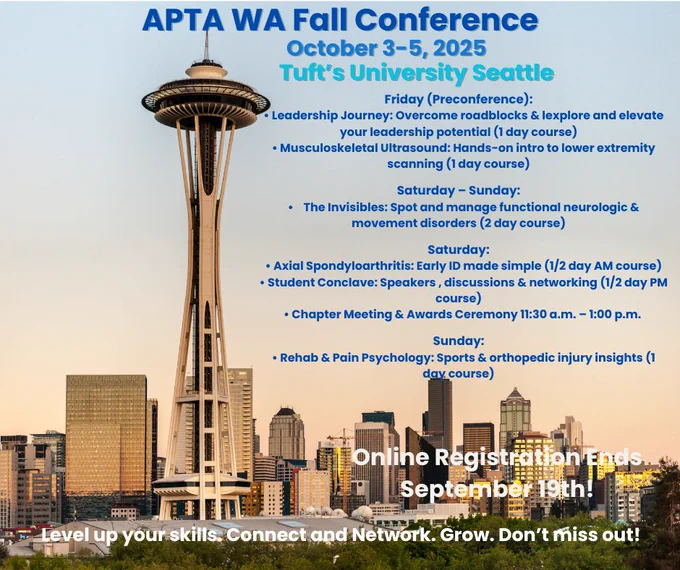 APTA WA Fall Conference
October 3-5, 2025
Tuft's University Seattle

Friday (Preconference):
• Leadership Journey: Overcome roadblocks & lexplore and elevate your leadership potential (1 day course)
• Musculoskeletal Ultrasound: Hands-on intro to lower extremity scanning (1 day course)

Saturday – Sunday:
• The Invisibles: Spot and manage functional neurologic & movement disorders (2 day course)

Saturday:
• Axial Spondyloarthritis: Early ID made simple (1/2 day AM course)
• Student Conclave: Speakers , discussions & networking (1/2 day PM course)
• Chapter Meeting & Awards Ceremony 11:30 a.m. – 1:00 p.m.

Sunday:
• Rehab & Pain Psychology: Sports & orthopedic injury insights (1 day course)

Online Registration Ends September 19th!

Level up your skills. Connect and Network. Grow. Don't miss out!